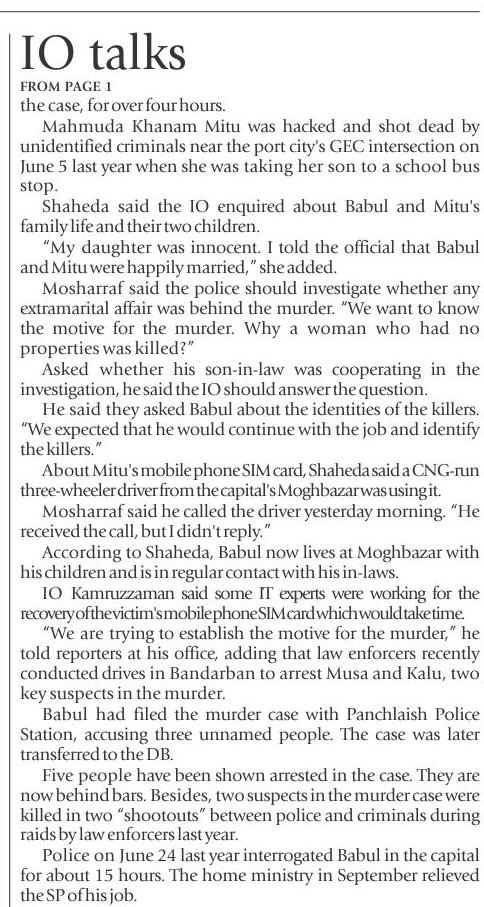 IO talks

FROM PAGE 1

the case, for over four hours.

Mahmuda Khanam Mitu was hacked and shot dead by unidentified criminals near the port city's GEC intersection on June 5 last year when she was taking her son to a school bus stop.

Shaheda said the IO enquired about Babul and Mitu's family life and their two children.

"My daughter was innocent. I told the official that Babul and Mitu were happily married," she added.

Mosharraf said the police should investigate whether any extramarital affair was behind the murder. "We want to know the motive for the murder. Why a woman who had no properties was killed?"

Asked whether his son-in-law was cooperating in the investigation, he said the IO should answer the question.

He said they asked Babul about the identities of the killers. "We expected that he would continue with the job and identify the killers."

About Mitu's mobile phone SIM card, Shaheda said a CNG-run three-wheeler driver from the capital's Moghbazar was using it.

Mosharraf said he called the driver yesterday morning. "He received the call, but I didn't reply."

According to Shaheda, Babul now lives at Moghbazar with his children and is in regular contact with his in-laws.

IO Kamruzzaman said some IT experts were working for the recovery of the victim's mobile phone SIM card which would take time.

"We are trying to establish the motive for the murder," he told reporters at his office, adding that law enforcers recently conducted drives in Bandarban to arrest Musa and Kalu, two key suspects in the murder.

Babul had filed the murder case with Panchlaish Police Station, accusing three unnamed people. The case was later transferred to the DB.

Five people have been shown arrested in the case. They are now behind bars. Besides, two suspects in the murder case were killed in two "shootouts" between police and criminals during raids by law enforcers last year.

Police on June 24 last year interrogated Babul in the capital for about 15 hours. The home ministry in September relieved the SP of his job.